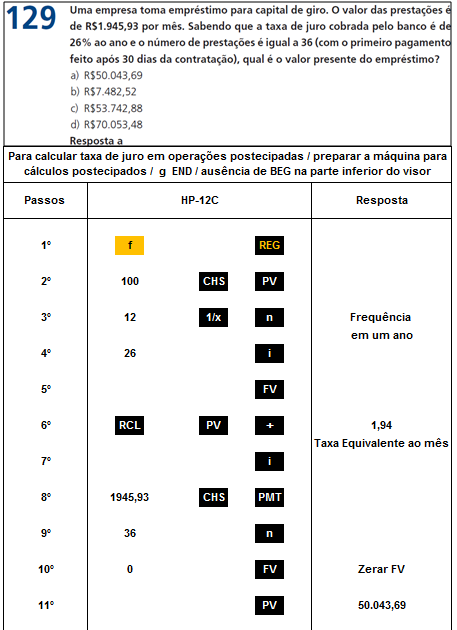 129 Uma empresa toma empréstimo para capital de giro. O valor das prestações é de R$1.945,93 por mês. Sabendo que a taxa de juro cobrada pelo banco é de 26% ao ano e o número de prestações é igual a 36 (com o primeiro pagamento feito após 30 dias da contratação), qual é o valor presente do empréstimo?

a) R$50.043,69
b) R$7.482,52
c) R$53.742,88
d) R$70.053,48
Resposta a

Para calcular taxa de juro em operações postecipadas / preparar a máquina para cálculos postecipados / g END / ausência de BEG na parte inferior do visor

| Passos | HP-12C | | | Resposta |
|---|---|---|---|---|
| 1° | f | | REG | |
| 2° | 100 | CHS | PV | |
| 3° | 12 | 1/x | n | Frequência em um ano |
| 4° | 26 | | i | |
| 5° | | | FV | |
| 6° | RCL | PV | + | 1,94 Taxa Equivalente ao mês |
| 7° | | | i | |
| 8° | 1945,93 | CHS | PMT | |
| 9° | 36 | | n | |
| 10° | 0 | | FV | Zerar FV |
| 11° | | | PV | 50.043,69 |